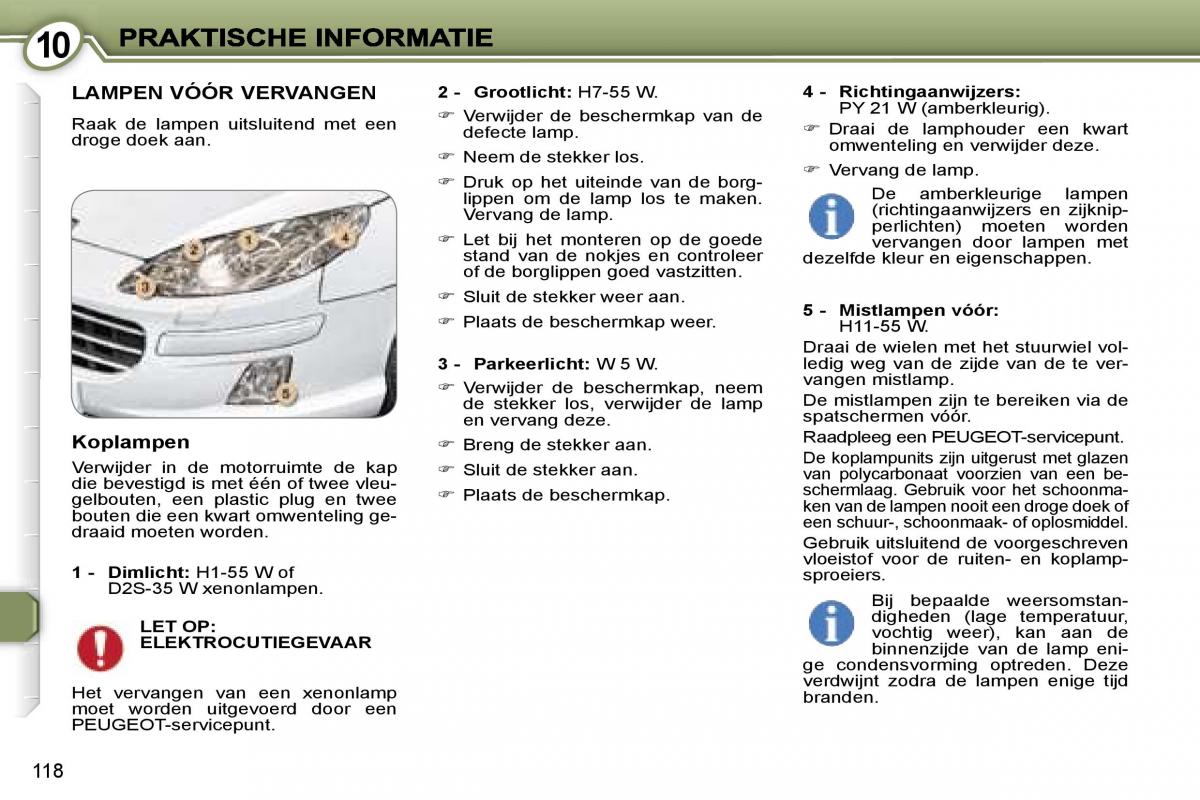 10 PRAKTISCHE INFORMATIE

LAMPEN VÓÓR VERVANGEN

Raak de lampen uitsluitend met een droge doek aan.

2 1 4 3 5

Koplampen

Verwijder in de motorruimte de kap die bevestigd is met één of twee vleugelbouten, een plastic plug en twee bouten die een kwart omwenteling gedraaid moeten worden.

1 - Dimlicht: H1-55 W of D2S-35 W xenonlampen.

LET OP: ELEKTROCUTIEGEVAAR

Het vervangen van een xenonlamp moet worden uitgevoerd door een PEUGEOT-servicepunt.

2 - Grootlicht: H7-55 W.

☞ Verwijder de beschermkap van de defecte lamp.

☞ Neem de stekker los.

☞ Druk op het uiteinde van de borglippen om de lamp los te maken. Vervang de lamp.

☞ Let bij het monteren op de goede stand van de nokjes en controleer of de borglippen goed vastzitten.

☞ Sluit de stekker weer aan.

☞ Plaats de beschermkap weer.

3 - Parkeerlicht: W 5 W.

☞ Verwijder de beschermkap, neem de stekker los, verwijder de lamp en vervang deze.

☞ Breng de stekker aan.

☞ Sluit de stekker aan.

☞ Plaats de beschermkap.

4 - Richtingaanwijzers: PY 21 W (amberkleurig).

☞ Draai de lamphouder een kwart omwenteling en verwijder deze.

☞ Vervang de lamp.

De amberkleurige lampen (richtingaanwijzers en zijknipperlichten) moeten worden vervangen door lampen met dezelfde kleur en eigenschappen.

5 - Mistlampen vóór: H11-55 W.

Draai de wielen met het stuurwiel volledig weg van de zijde van de te vervangen mistlamp.

De mistlampen zijn te bereiken via de spatschermen vóór.

Raadpleeg een PEUGEOT-servicepunt.

De koplampunits zijn uitgerust met glazen van polycarbonaat voorzien van een beschermlaag. Gebruik voor het schoonmaken van de lampen nooit een droge doek of een schuur-, schoonmaak- of oplosmiddel.

Gebruik uitsluitend de voorgeschreven vloeistof voor de ruiten- en koplampsproeiers.

Bij bepaalde weersomstandigheden (lage temperatuur, vochtig weer), kan aan de binnenzijde van de lamp enige condensvorming optreden. Deze verdwijnt zodra de lampen enige tijd branden.

118